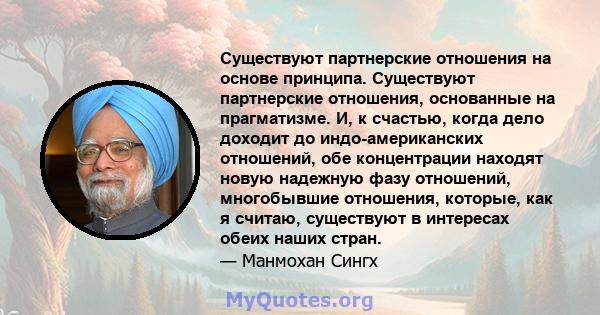 Существуют партнерские отношения на основе принципа. Существуют партнерские отношения, основанные на прагматизме. И, к счастью, когда дело доходит до индо-американских отношений, обе концентрации находят новую надежную фазу отношений, многобывшие отношения, которые, как я считаю, существуют в интересах обеих наших стран.
— Манмохан Сингх

MyQuotes.org